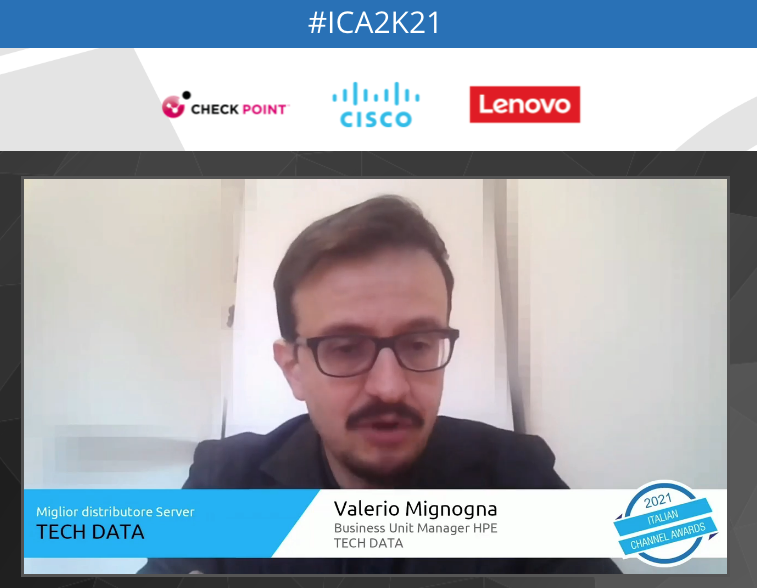 #ICA2K21

CHECK POINT

CISCO

Lenovo

Miglior distributore Server
TECH DATA

Valerio Mignogna
Business Unit Manager HPE
TECH DATA

2021
ITALIAN
CHANNEL AWARDS